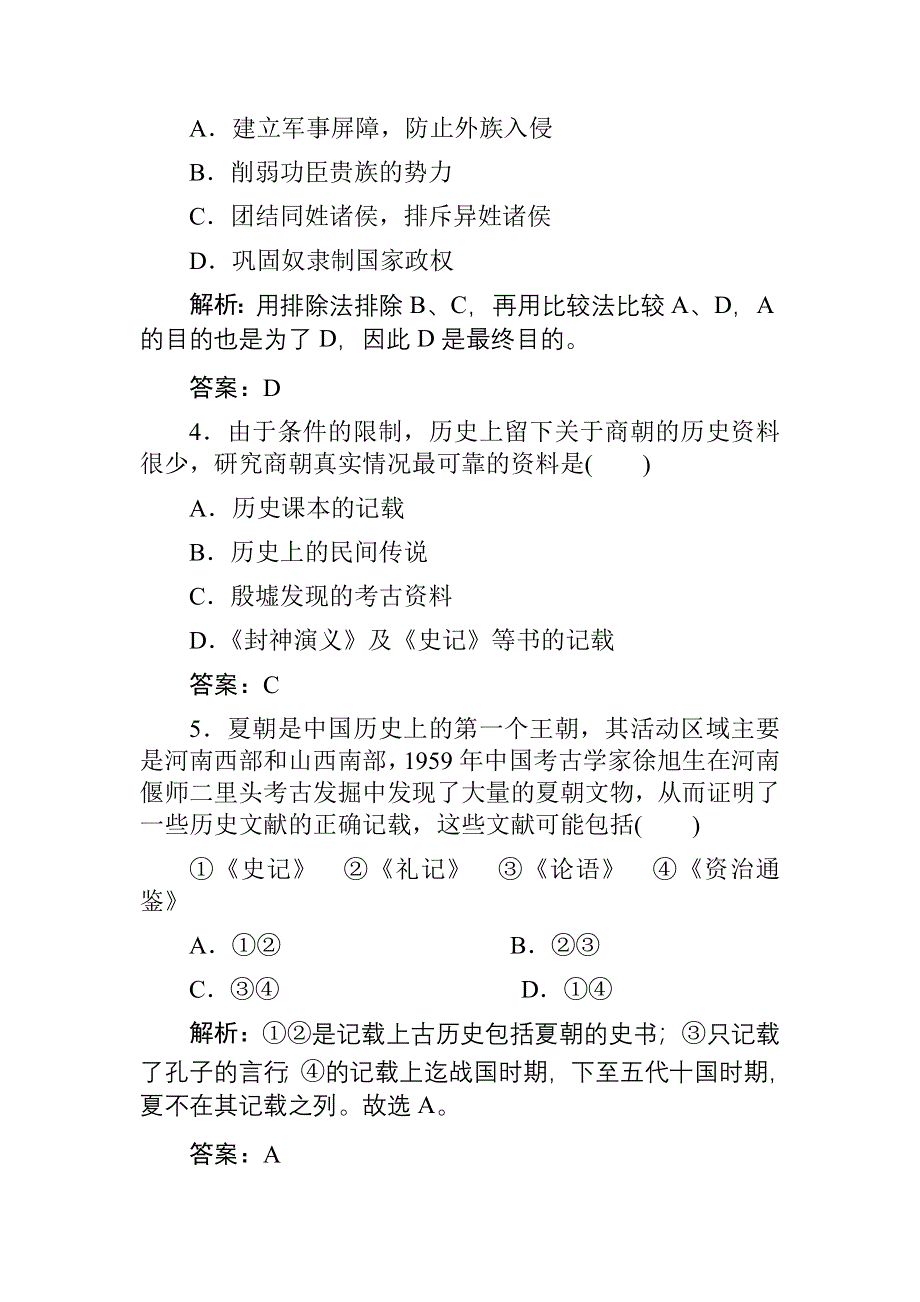 A．建立军事屏障，防止外族入侵

B．削弱功臣贵族的势力

C．团结同姓诸侯，排斥异姓诸侯

D．巩固奴隶制国家政权

解析：用排除法排除 B、C，再用比较法比较 A、D，A 的目的也是为了 D，因此 D 是最终目的。

答案：D

4．由于条件的限制，历史上留下关于商朝的历史资料很少，研究商朝真实情况最可靠的资料是(　　)

A．历史课本的记载

B．历史上的民间传说

C．殷墟发现的考古资料

D．《封神演义》及《史记》等书的记载

答案：C

5．夏朝是中国历史上的第一个王朝，其活动区域主要是河南西部和山西南部，1959 年中国考古学家徐旭生在河南偃师二里头考古发掘中发现了大量的夏朝文物，从而证明了一些历史文献的正确记载，这些文献可能包括(　　)

①《史记》　②《礼记》　③《论语》　④《资治通鉴》

A．①②　　B．②③

C．③④　　D．①④

解析：①②是记载上古历史包括夏朝的史书；③只记载了孔子的言行；④的记载上迄战国时期，下至五代十国时期，夏不在其记载之列。故选 A。

答案：A